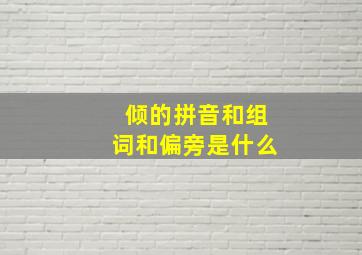 倾的拼音和组词和偏旁是什么